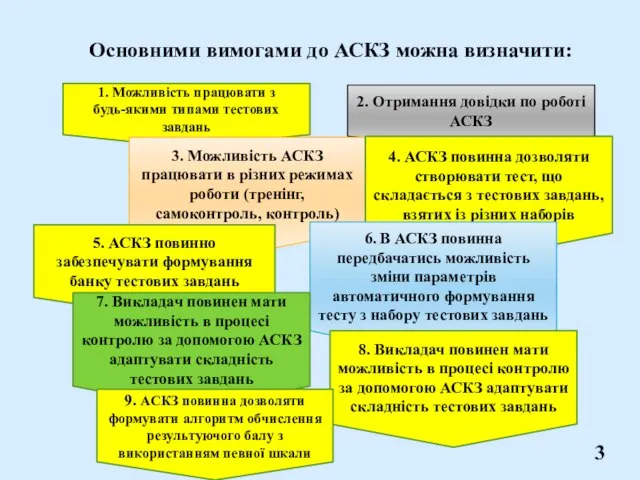 Основними вимогами до АСКЗ можна визначити:

1. Можливість працювати з будь-якими типами тестових завдань

2. Отримання довідки по роботі АСКЗ

3. Можливість АСКЗ працювати в різних режимах роботи (тренінг, самоконтроль, контроль)

4. АСКЗ повинна дозволяти створювати тест, що складається з тестових завдань, взятих із різних наборів

5. АСКЗ повинно забезпечувати формування банку тестових завдань

6. В АСКЗ повинна передбачатись можливість зміни параметрів автоматичного формування тесту з набору тестових завдань

7. Викладач повинен мати можливість в процесі контролю за допомогою АСКЗ адаптувати складність тестових завдань

8. Викладач повинен мати можливість в процесі контролю за допомогою АСКЗ адаптувати складність тестових завдань

9. АСКЗ повинна дозволяти формувати алгоритм обчислення результуючого балу з використанням певної шкали

3